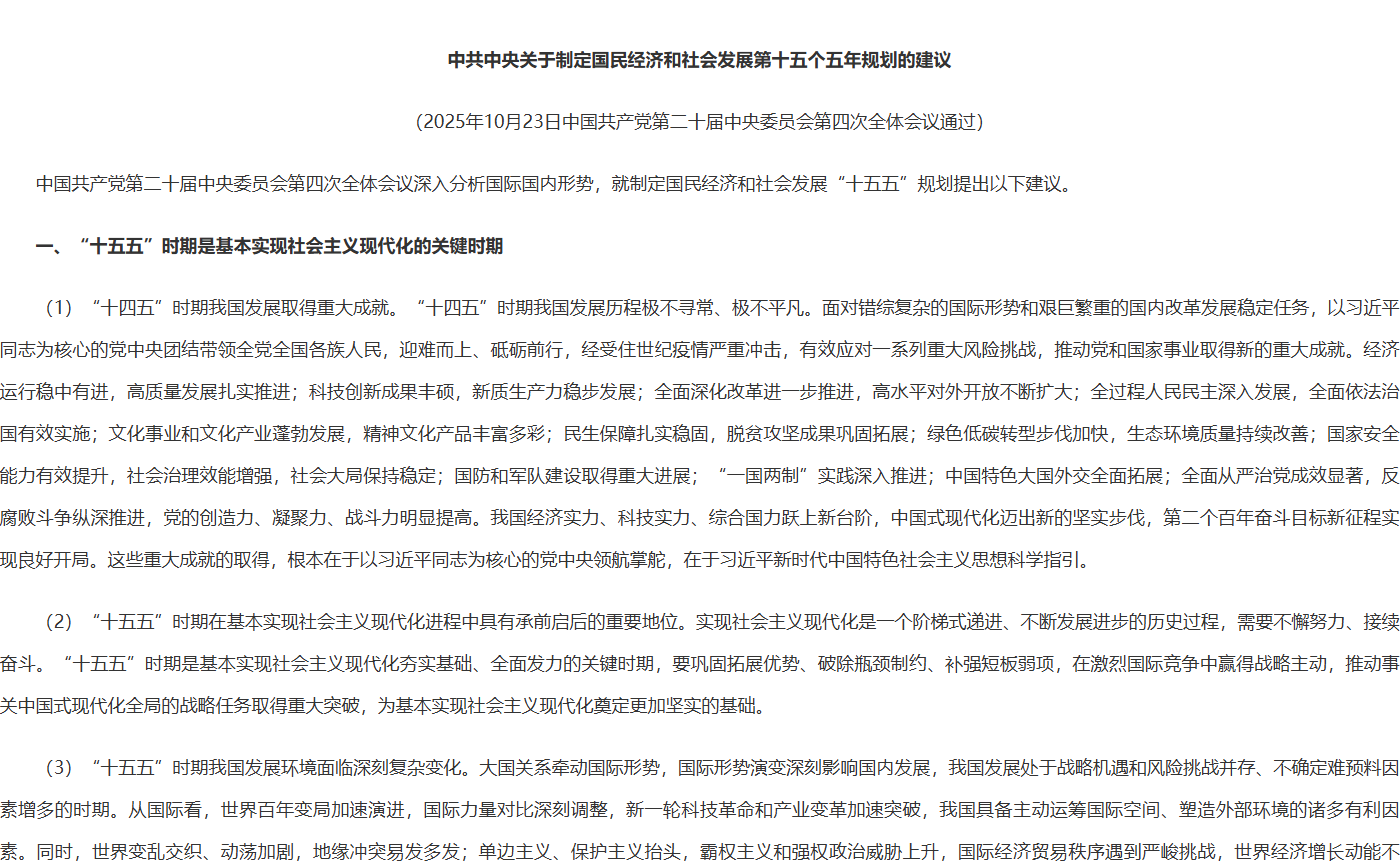 中共中央关于制定国民经济和社会发展第十五个五年规划的建议

（2025年10月23日中国共产党第二十届中央委员会第四次全体会议通过）

中国共产党第二十届中央委员会第四次全体会议深入分析国际国内形势，就制定国民经济和社会发展“十五五”规划提出以下建议。

一、“十五五”时期是基本实现社会主义现代化的关键时期

（1）“十四五”时期我国发展取得重大成就。“十四五”时期我国发展历程极不寻常、极不平凡。面对错综复杂的国际形势和艰巨繁重的国内改革发展稳定任务，以习近平同志为核心的党中央团结带领全党全国各族人民，迎难而上、砥砺前行，经受住世纪疫情严重冲击，有效应对一系列重大风险挑战，推动党和国家事业取得新的重大成就。经济运行稳中有进，高质量发展扎实推进；科技创新成果丰硕，新质生产力稳步发展；全面深化改革进一步推进，高水平对外开放不断扩大；全过程人民民主深入发展，全面依法治国有效实施；文化事业和文化产业蓬勃发展，精神文化产品丰富多彩；民生保障扎实稳固，脱贫攻坚成果巩固拓展；绿色低碳转型步伐加快，生态环境质量持续改善；国家安全能力有效提升，社会治理效能增强，社会大局保持稳定；国防和军队建设取得重大进展；“一国两制”实践深入推进；中国特色大国外交全面拓展；全面从严治党成效显著，反腐败斗争纵深推进，党的创造力、凝聚力、战斗力明显提高。我国经济实力、科技实力、综合国力跃上新台阶，中国式现代化迈出新的坚实步伐，第二个百年奋斗目标新征程实现良好开局。这些重大成就的取得，根本在于以习近平同志为核心的党中央领航掌舵，在于习近平新时代中国特色社会主义思想科学指引。

（2）“十五五”时期在基本实现社会主义现代化进程中具有承前启后的重要地位。实现社会主义现代化是一个阶梯式递进、不断发展进步的历史过程，需要不懈努力、接续奋斗。“十五五”时期是基本实现社会主义现代化夯实基础、全面发力的关键时期，要巩固拓展优势、破除瓶颈制约、补强短板弱项，在激烈国际竞争中赢得战略主动，推动事关中国式现代化全局的战略任务取得重大突破，为基本实现社会主义现代化奠定更加坚实的基础。

（3）“十五五”时期我国发展环境面临深刻复杂变化。大国关系牵动国际形势，国际形势演变深刻影响国内发展，我国发展处于战略机遇和风险挑战并存、不确定难预料因素增多的时期。从国际看，世界百年变局加速演进，国际力量对比深刻调整，新一轮科技革命和产业变革加速突破，我国具备主动运筹国际空间、塑造外部环境的诸多有利因素。同时，世界变乱交织、动荡加剧，地缘冲突易发多发；单边主义、保护主义抬头，霸权主义和强权政治威胁上升，国际经济贸易秩序遇到严峻挑战，世界经济增长动能不